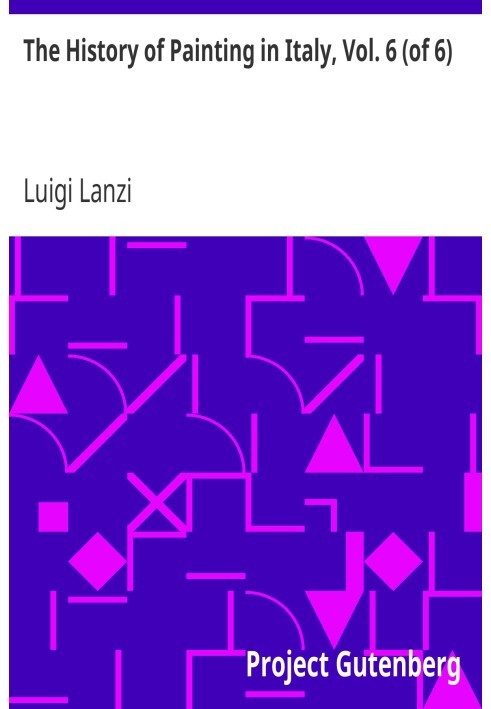 The History of Painting in Italy, Vol. 6 (of 6)

Luigi Lanzi

Project Gutenberg